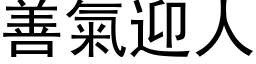 善氣迎人